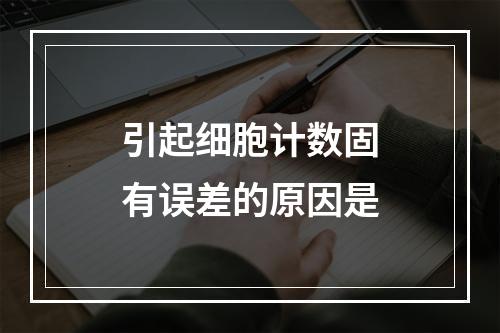 引起细胞计数固有误差的原因是